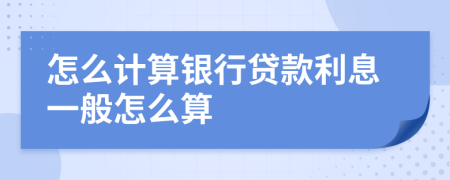 怎么计算银行贷款利息一般怎么算